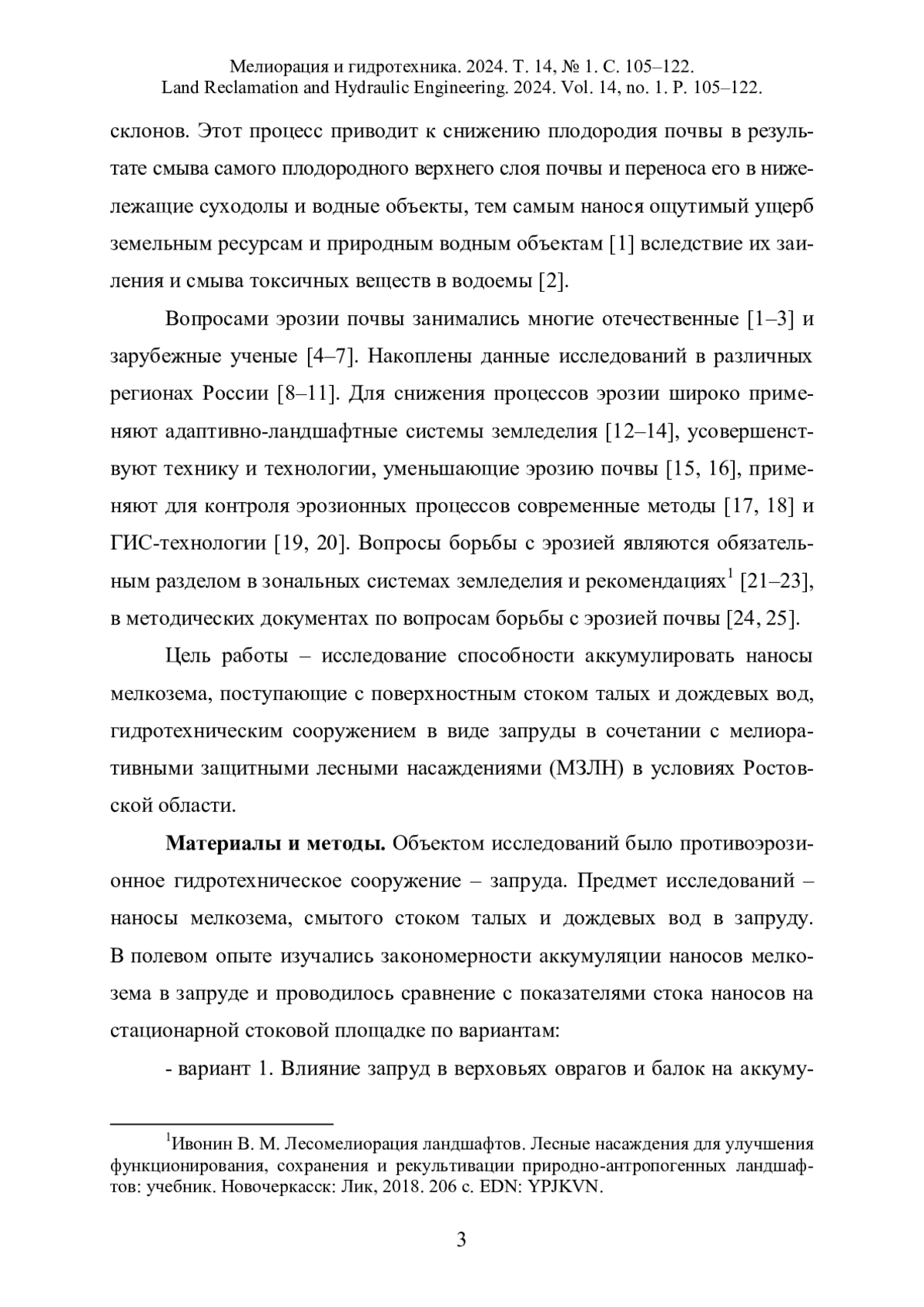 Мелиорация и гидротехника. 2024. Т. 14, № 1. С. 105–122.
Land Reclamation and Hydraulic Engineering. 2024. Vol. 14, no. 1. P. 105–122.

склонов. Этот процесс приводит к снижению плодородия почвы в результате смыва самого плодородного верхнего слоя почвы и переноса его в нижележащие суходолы и водные объекты, тем самым нанося ощутимый ущерб земельным ресурсам и природным водным объектам [1] вследствие их заиления и смыва токсичных веществ в водоемы [2].

Вопросами эрозии почвы занимались многие отечественные [1–3] и зарубежные ученые [4–7]. Накоплены данные исследований в различных регионах России [8–11]. Для снижения процессов эрозии широко применяют адаптивно-ландшафтные системы земледелия [12–14], усовершенствуют технику и технологии, уменьшающие эрозию почвы [15, 16], применяют для контроля эрозионных процессов современные методы [17, 18] и ГИС-технологии [19, 20]. Вопросы борьбы с эрозией являются обязательным разделом в зональных системах земледелия и рекомендациях$^1$ [21–23], в методических документах по вопросам борьбы с эрозией почвы [24, 25].

Цель работы – исследование способности аккумулировать наносы мелкозема, поступающие с поверхностным стоком талых и дождевых вод, гидротехническим сооружением в виде запруды в сочетании с мелиоративными защитными лесными насаждениями (МЗЛН) в условиях Ростовской области.

**Материалы и методы.** Объектом исследований было противоэрозионное гидротехническое сооружение – запруда. Предмет исследований – наносы мелкозема, смытого стоком талых и дождевых вод в запруду. В полевом опыте изучались закономерности аккумуляции наносов мелкозема в запруде и проводилось сравнение с показателями стока наносов на стационарной стоковой площадке по вариантам:

- вариант 1. Влияние запруд в верховьях оврагов и балок на аккуму-

$^1$Ивонин В. М. Лесомелиорация ландшафтов. Лесные насаждения для улучшения функционирования, сохранения и рекультивации природно-антропогенных ландшафтов: учебник. Новочеркасск: Лик, 2018. 206 с. EDN: YPJKVN.

3